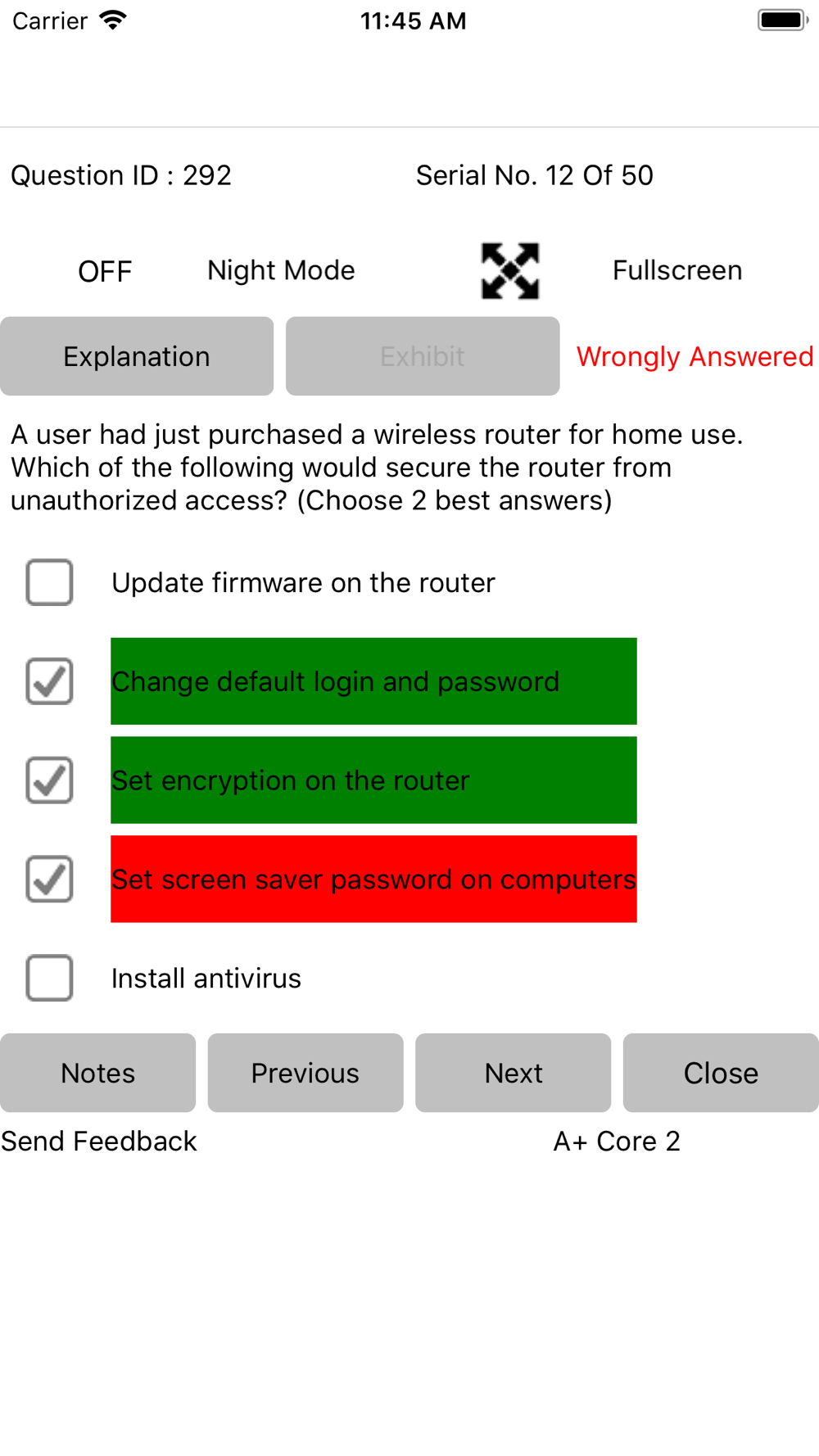 Carrier 11:45 AM

Question ID : 292 Serial No. 12 Of 50

OFF Night Mode Fullscreen

Explanation Exhibit Wrongly Answered

A user had just purchased a wireless router for home use. Which of the following would secure the router from unauthorized access? (Choose 2 best answers)

Update firmware on the router

Change default login and password

Set encryption on the router

Set screen saver password on computers

Install antivirus

Notes Previous Next Close

Send Feedback A+ Core 2